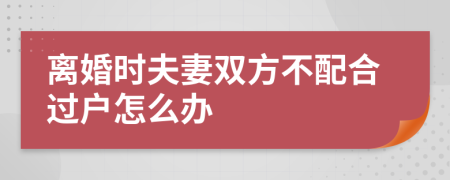 离婚时夫妻双方不配合过户怎么办